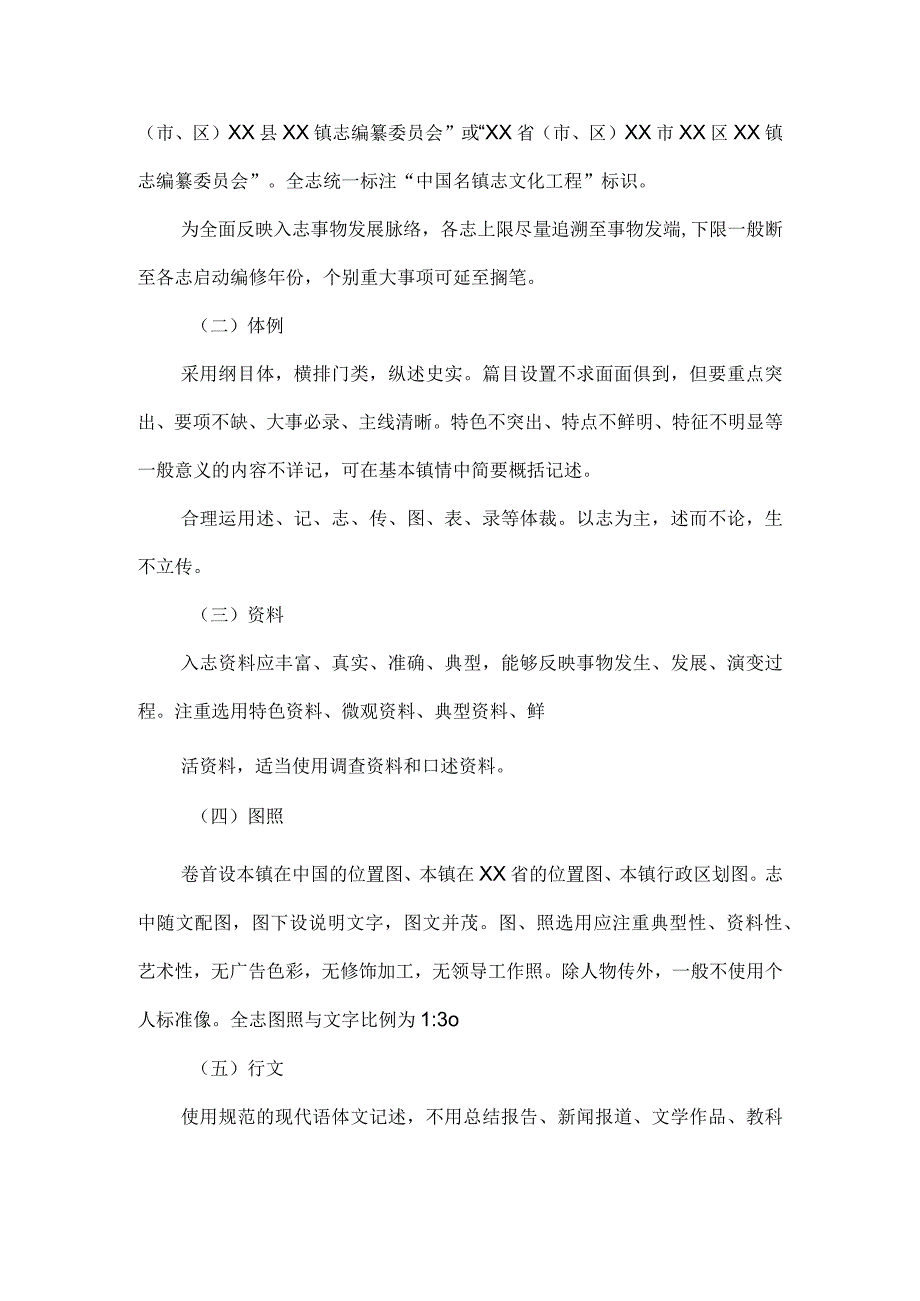 （市、区）XX县XX镇志编纂委员会”或“XX省（市、区）XX市XX区XX镇志编纂委员会”。全志统一标注“中国名镇志文化工程”标识。

为全面反映入志事物发展脉络，各志上限尽量追溯至事物发端，下限一般断至各志启动编修年份，个别重大事项可延至搁笔。

（二）体例

采用纲目体，横排门类，纵述史实。篇目设置不求面面俱到，但要重点突出、要项不缺、大事必录、主线清晰。特色不突出、特点不鲜明、特征不明显等一般意义的内容不详记，可在基本镇情中简要概括记述。

合理运用述、记、志、传、图、表、录等体裁。以志为主，述而不论，生不立传。

（三）资料

入志资料应丰富、真实、准确、典型，能够反映事物发生、发展、演变过程。注重选用特色资料、微观资料、典型资料、鲜

活资料，适当使用调查资料和口述资料。

（四）图照

卷首设本镇在中国的位置图、本镇在XX省的位置图、本镇行政区划图。志中随文配图，图下设说明文字，图文并茂。图、照选用应注重典型性、资料性、艺术性，无广告色彩，无修饰加工，无领导工作照。除人物传外，一般不使用个人标准像。全志图照与文字比例为1:3o

（五）行文

使用规范的现代语体文记述，不用总结报告、新闻报道、文学作品、教科